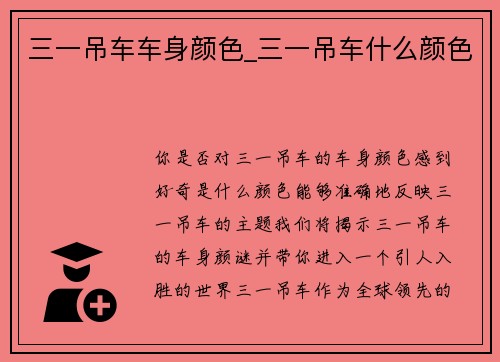 三一吊车车身颜色_三一吊车什么颜色

你是否对三一吊车的车身颜色感到好奇是什么颜色能够准确地反映三一吊车的主题我们将揭示三一吊车的车身颜谜并带你进入一个引人入胜的世界三一吊车作为全球领先的